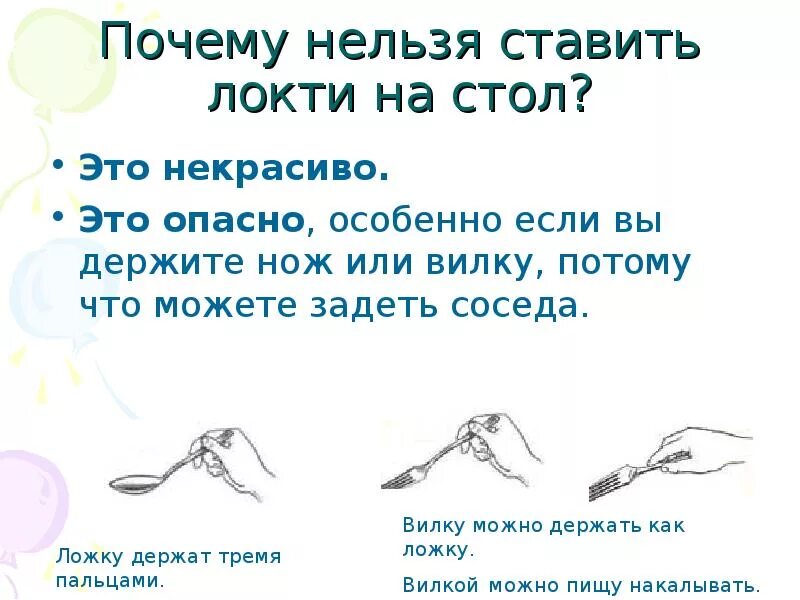 Почему нельзя ставить локти на стол?

• Это некрасиво.
• Это опасно, особенно если вы держите нож или вилку, потому что можете задеть соседа.

Ложку держат тремя пальцами.

Вилку можно держать как ложку.

Вилкой можно пищу накалывать.